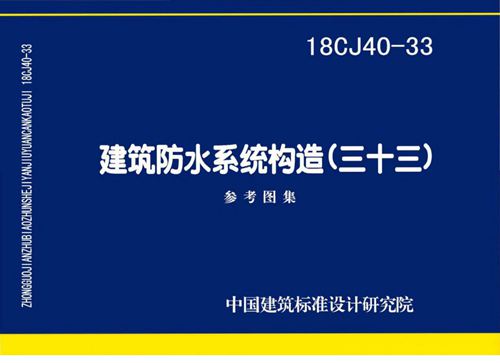 ZHONGGUOJIANZHUBIAOZHUNSHEJIYANJIUYUANCANKAOTUJI 18CJ40-33

18CJ40-33

建筑防水系统构造(三十三)

参考图集

中国建筑标准设计研究院